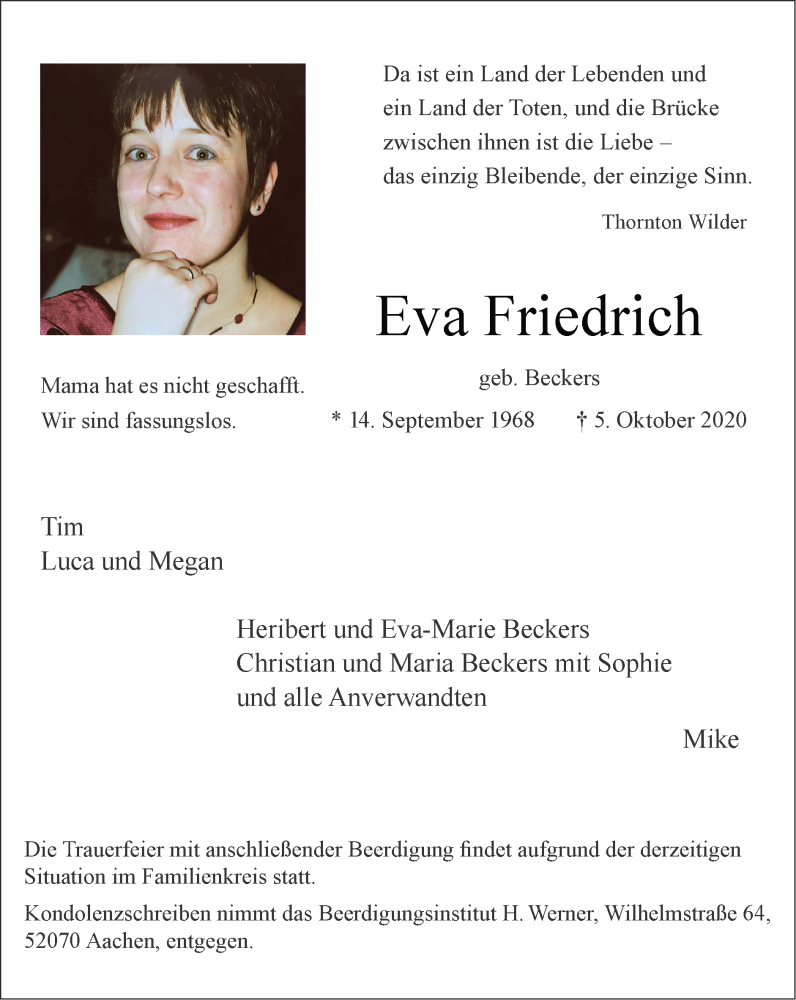 Da ist ein Land der Lebenden und ein Land der Toten, und die Brücke zwischen ihnen ist die Liebe – das einzig Bleibende, der einzige Sinn.

Thornton Wilder

Eva Friedrich

geb. Beckers

Mama hat es nicht geschafft.
Wir sind fassungslos.

* 14. September 1968 † 5. Oktober 2020

Tim
Luca und Megan

Heribert und Eva-Marie Beckers
Christian und Maria Beckers mit Sophie
und alle Anverwandten

Mike

Die Trauerfeier mit anschließender Beerdigung findet aufgrund der derzeitigen Situation im Familienkreis statt.

Kondolenzschreiben nimmt das Beerdigungsinstitut H. Werner, Wilhelmstraße 64, 52070 Aachen, entgegen.